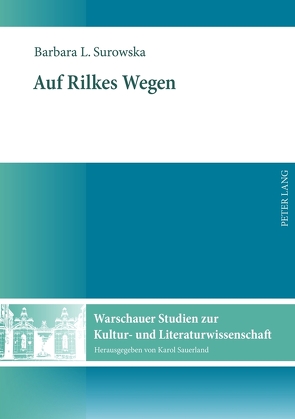 Barbara L. Surowska

Auf Rilkes Wegen

PETER LANG

Warschauer Studien zur Kultur- und Literaturwissenschaft

Herausgegeben von Karol Sauerland